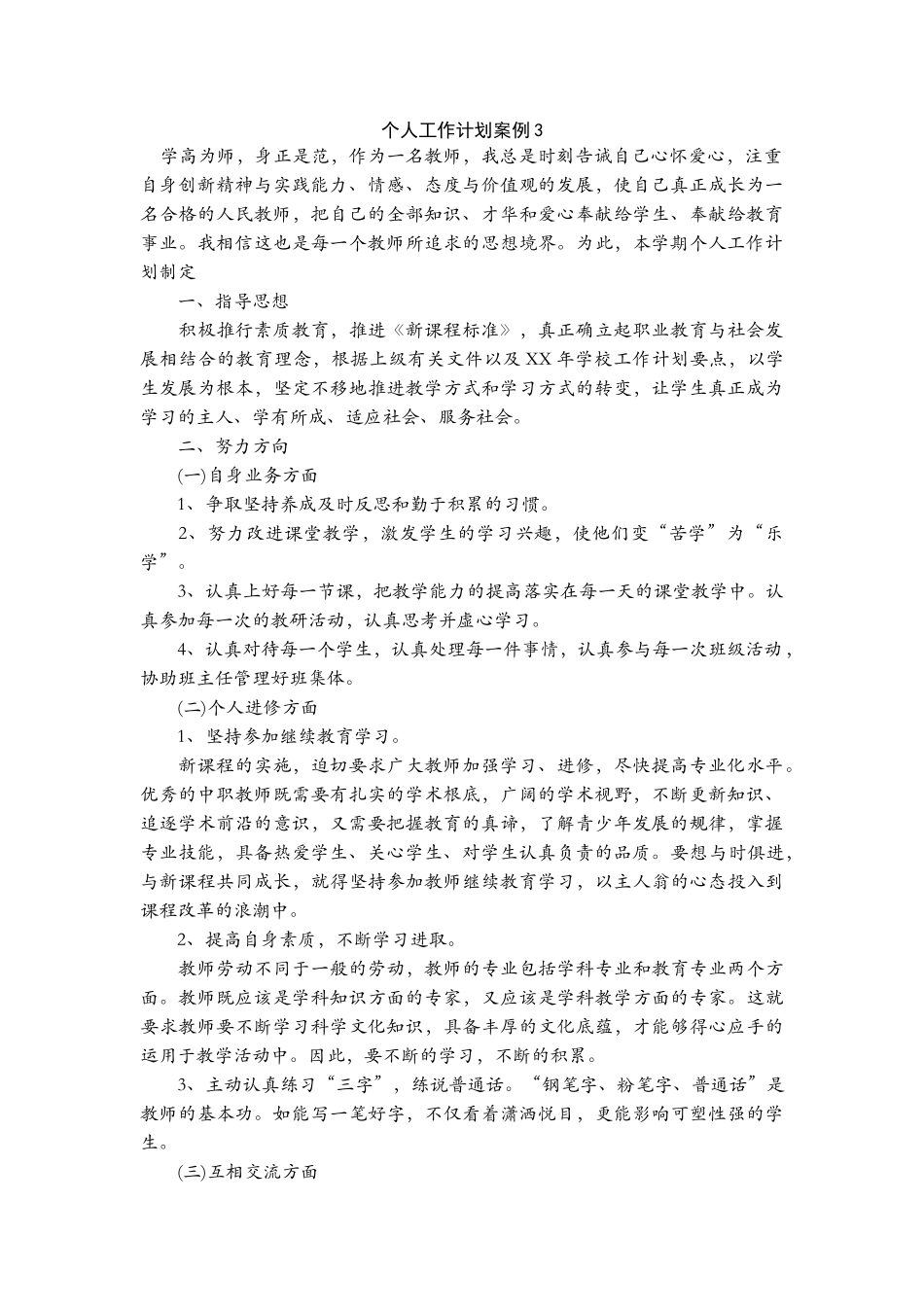 个人工作计划案例3

学高为师，身正是范，作为一名教师，我总是时刻告诫自己心怀爱心，注重自身创新精神与实践能力、情感、态度与价值观的发展，使自己真正成长为一名合格的人民教师，把自己的全部知识、才华和爱心奉献给学生、奉献给教育事业。我相信这也是每一个教师所追求的思想境界。为此，本学期个人工作计划制定

一、指导思想

积极推行素质教育，推进《新课程标准》，真正确立起职业教育与社会发展相结合的教育理念，根据上级有关文件以及XX年学校工作计划要点，以学生发展为根本，坚定不移地推进教学方式和学习方式的转变，让学生真正成为学习的主人、学有所成、适应社会、服务社会。

二、努力方向

(一)自身业务方面

1、争取坚持养成及时反思和勤于积累的习惯。

2、努力改进课堂教学，激发学生的学习兴趣，使他们变“苦学”为“乐学”。

3、认真上好每一节课，把教学能力的提高落实在每一天的课堂教学中。认真参加每一次的教研活动，认真思考并虚心学习。

4、认真对待每一个学生，认真处理每一件事情，认真参与每一次班级活动，协助班主任管理好班集体。

(二)个人进修方面

1、坚持参加继续教育学习。

新课程的实施，迫切要求广大教师加强学习、进修，尽快提高专业化水平。优秀的中职教师既需要有扎实的学术根底，广阔的学术视野，不断更新知识、追逐学术前沿的意识，又需要把握教育的真谛，了解青少年发展的规律，掌握专业技能，具备热爱学生、关心学生、对学生认真负责的品质。要想与时俱进，与新课程共同成长，就得坚持参加教师继续教育学习，以主人翁的心态投入到课程改革的浪潮中。

2、提高自身素质，不断学习进取。

教师劳动不同于一般的劳动，教师的专业包括学科专业和教育专业两个方面。教师既应该是学科知识方面的专家，又应该是学科教学方面的专家。这就要求教师要不断学习科学文化知识，具备丰厚的文化底蕴，才能够得心应手的运用于教学活动中。因此，要不断的学习，不断的积累。

3、主动认真练习“三字”，练说普通话。“钢笔字、粉笔字、普通话”是教师的基本功。如能写一笔好字，不仅看着潇洒悦目，更能影响可塑性强的学生。

(三)互相交流方面